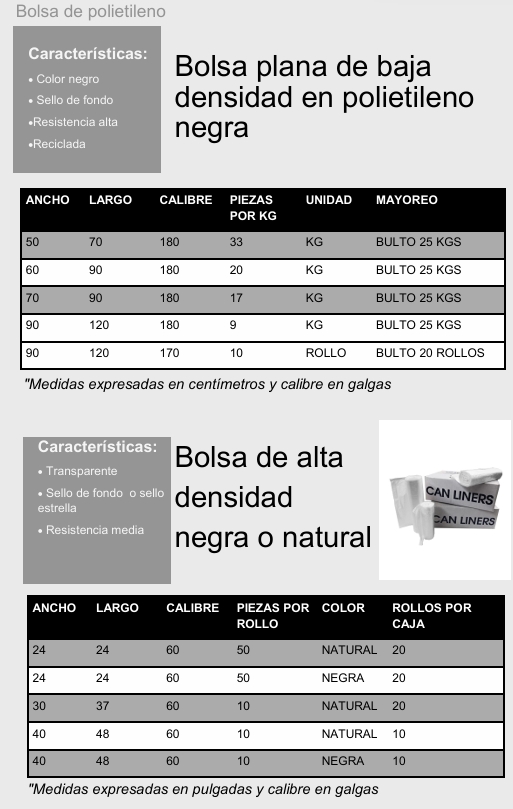 Bolsa de polietileno

Características:
• Color negro
• Sello de fondo
•Resistencia alta
•Reciclada

Bolsa plana de baja densidad en polietileno negra

| ANCHO | LARGO | CALIBRE | PIEZAS POR KG | UNIDAD | MAYOREO |
|---|---|---|---|---|---|
| 50 | 70 | 180 | 33 | KG | BULTO 25 KGS |
| 60 | 90 | 180 | 20 | KG | BULTO 25 KGS |
| 70 | 90 | 180 | 17 | KG | BULTO 25 KGS |
| 90 | 120 | 180 | 9 | KG | BULTO 25 KGS |
| 90 | 120 | 170 | 10 | ROLLO | BULTO 20 ROLLOS |

"Medidas expresadas en centímetros y calibre en galgas

Características:
• Transparente
• Sello de fondo o sello estrella
• Resistencia media

Bolsa de alta densidad negra o natural

CAN LINERS
CAN LINERS

| ANCHO | LARGO | CALIBRE | PIEZAS POR ROLLO | COLOR | ROLLOS POR CAJA |
|---|---|---|---|---|---|
| 24 | 24 | 60 | 50 | NATURAL | 20 |
| 24 | 24 | 60 | 50 | NEGRA | 20 |
| 30 | 37 | 60 | 10 | NATURAL | 20 |
| 40 | 48 | 60 | 10 | NATURAL | 10 |
| 40 | 48 | 60 | 10 | NEGRA | 10 |

"Medidas expresadas en pulgadas y calibre en galgas